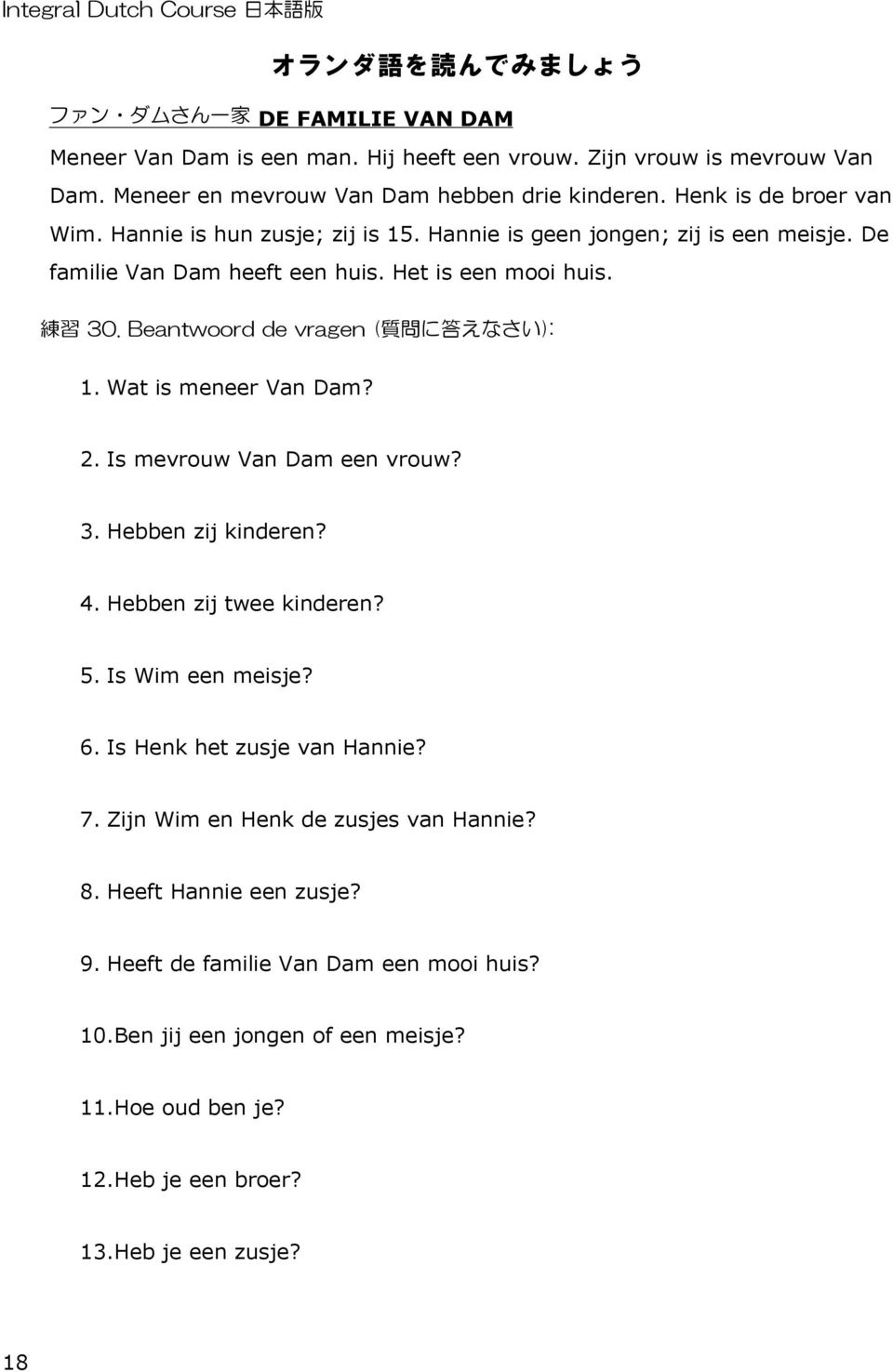 Integral Dutch Course 日本語版

オランダ語を読んでみましょう

ファン・ダムさん一家 DE FAMILIE VAN DAM

Meneer Van Dam is een man. Hij heeft een vrouw. Zijn vrouw is mevrouw Van Dam. Meneer en mevrouw Van Dam hebben drie kinderen. Henk is de broer van Wim. Hannie is hun zusje; zij is 15. Hannie is geen jongen; zij is een meisje. De familie Van Dam heeft een huis. Het is een mooi huis.

練習 30. Beantwoord de vragen (質問に答えなさい):

1. Wat is meneer Van Dam?

2. Is mevrouw Van Dam een vrouw?

3. Hebben zij kinderen?

4. Hebben zij twee kinderen?

5. Is Wim een meisje?

6. Is Henk het zusje van Hannie?

7. Zijn Wim en Henk de zusjes van Hannie?

8. Heeft Hannie een zusje?

9. Heeft de familie Van Dam een mooi huis?

10.Ben jij een jongen of een meisje?

11.Hoe oud ben je?

12.Heb je een broer?

13.Heb je een zusje?

18